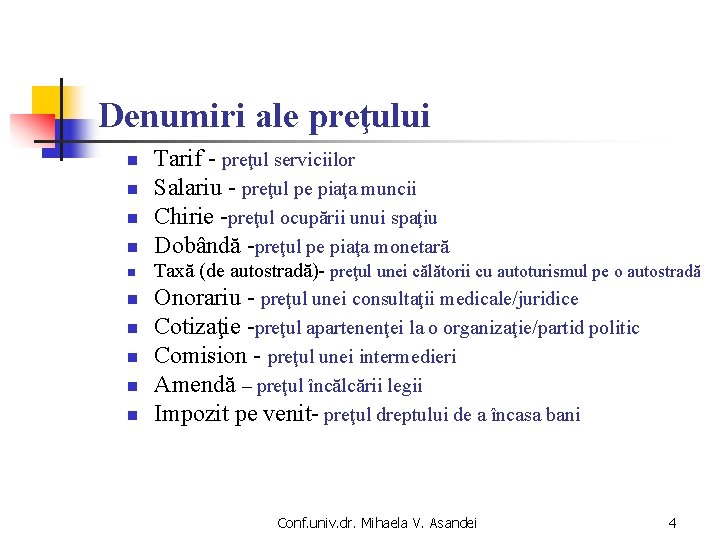 Denumiri ale preţului

- Tarif - preţul serviciilor
- Salariu - preţul pe piaţa muncii
- Chirie -preţul ocupării unui spaţiu
- Dobândă -preţul pe piaţa monetară
- Taxă (de autostradă)- preţul unei călătorii cu autoturismul pe o autostradă
- Onorariu - preţul unei consultaţii medicale/juridice
- Cotizaţie -preţul apartenenţei la o organizaţie/partid politic
- Comision - preţul unei intermedieri
- Amendă – preţul încălcării legii
- Impozit pe venit- preţul dreptului de a încasa bani

Conf.univ.dr. Mihaela V. Asandei 4